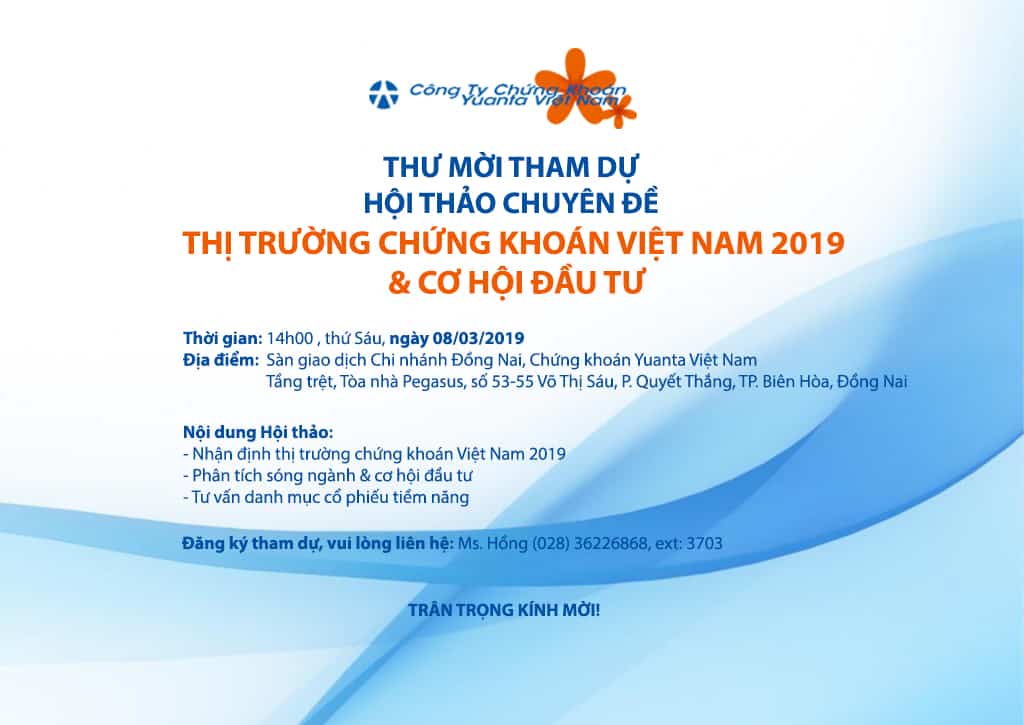 Công Ty Chứng Khoán Yuanta Việt Nam

THƯ MỜI THAM DỰ
HỘI THẢO CHUYÊN ĐỀ
THỊ TRƯỜNG CHỨNG KHOÁN VIỆT NAM 2019
& CƠ HỘI ĐẦU TƯ

Thời gian: 14h00 , thứ Sáu, ngày 08/03/2019
Địa điểm: Sàn giao dịch Chi nhánh Đồng Nai, Chứng khoán Yuanta Việt Nam
Tầng trệt, Tòa nhà Pegasus, số 53-55 Võ Thị Sáu, P. Quyết Thắng, TP. Biên Hòa, Đồng Nai

Nội dung Hội thảo:
- Nhận định thị trường chứng khoán Việt Nam 2019
- Phân tích sóng ngành & cơ hội đầu tư
- Tư vấn danh mục cổ phiếu tiềm năng

Đăng ký tham dự, vui lòng liên hệ: Ms. Hồng (028) 36226868, ext: 3703

TRÂN TRỌNG KÍNH MỜI!